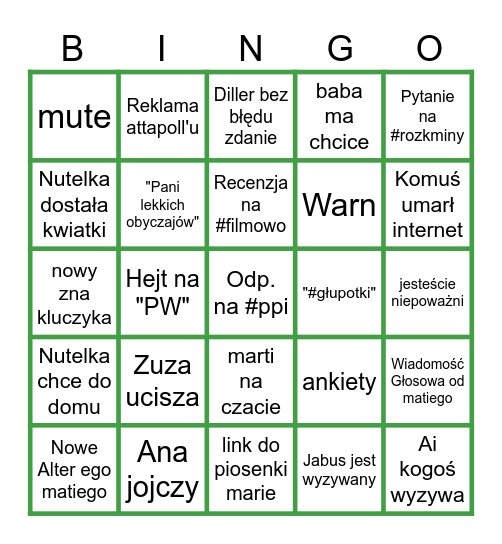 | B | I | N | G | O |
|---|---|---|---|---|
| mute | Reklama attapoll'u | Diller bez błędu zdanie | baba ma chcice | Pytanie na #rozkminy |
| Nutelka dostała kwiatki | "Pani lekkich obyczajów" | Recenzja na #filmowo | Warn | Komuś umarł internet |
| nowy zna kluczyka | Hejt na "PW" | Odp. na #ppi | "#głupotki" | jesteście niepoważni |
| Nutelka chce do domu | Zuza ucisza | marti na czacie | ankiety | Wiadomość Głosowa od matiego |
| Nowe Alter ego matiego | Ana jojczy | link do piosenki marie | Jabus jest wyzywany | Ai kogoś wyzywa |